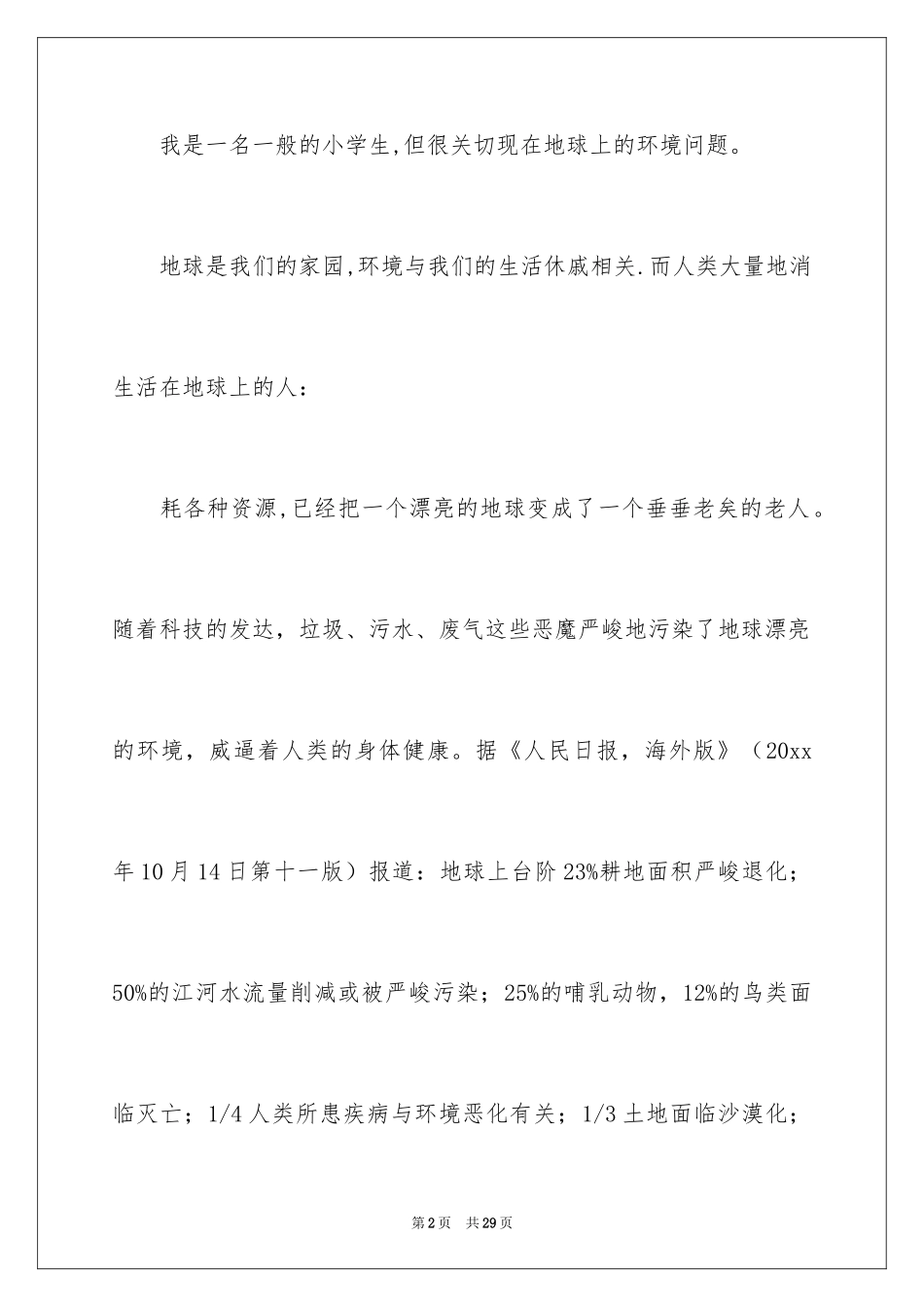 我是一名一般的小学生,但很关切现在地球上的环境问题。

地球是我们的家园,环境与我们的生活休戚相关.而人类大量地消

生活在地球上的人:

耗各种资源,已经把一个漂亮的地球变成了一个垂垂老矣的老人。随着科技的发达，垃圾、污水、废气这些恶魔严峻地污染了地球漂亮的环境，威逼着人类的身体健康。据《人民日报，海外版》（20xx年10月14日第十一版）报道：地球上台阶23%耕地面积严峻退化；50%的江河水流量削减或被严峻污染；25%的哺乳动物，12%的鸟类面临灭亡；1/4人类所患疾病与环境恶化有关；1/3土地面临沙漠化；

第2页 共29页